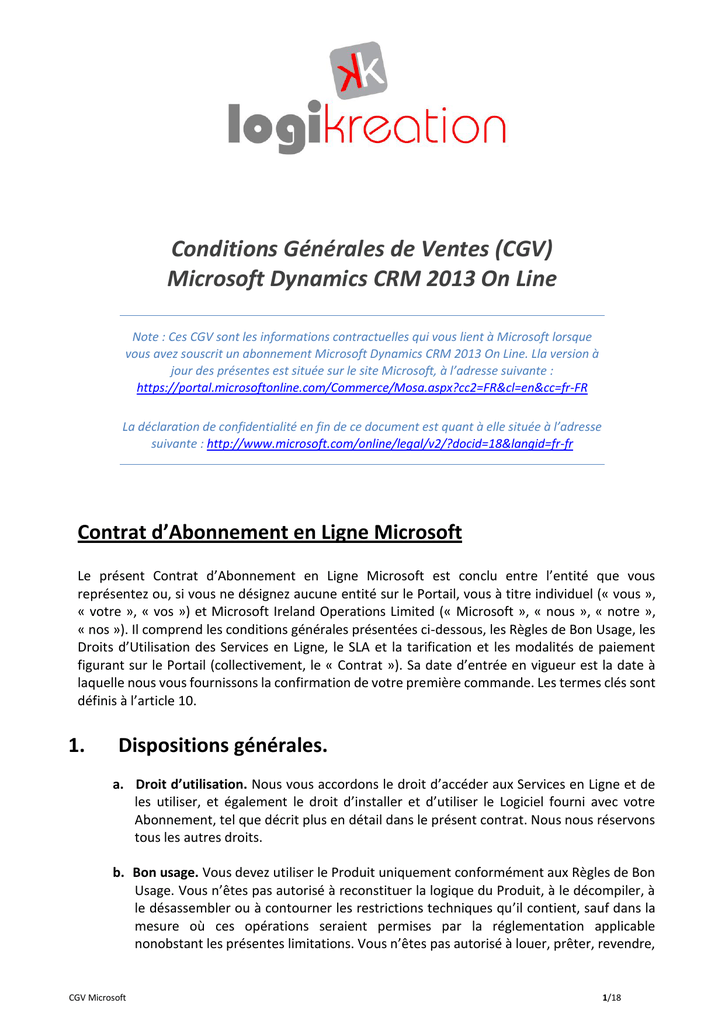 kk
logikreation

Conditions Générales de Ventes (CGV)
Microsoft Dynamics CRM 2013 On Line

Note : Ces CGV sont les informations contractuelles qui vous lient à Microsoft lorsque vous avez souscrit un abonnement Microsoft Dynamics CRM 2013 On Line. Lla version à jour des présentes est située sur le site Microsoft, à l'adresse suivante : https://portal.microsoftonline.com/Commerce/Mosa.aspx?cc2=FR&cl=en&cc=fr-FR

La déclaration de confidentialité en fin de ce document est quant à elle située à l'adresse suivante : http://www.microsoft.com/online/legal/v2/?docid=18&langid=fr-fr

Contrat d'Abonnement en Ligne Microsoft

Le présent Contrat d'Abonnement en Ligne Microsoft est conclu entre l'entité que vous représentez ou, si vous ne désignez aucune entité sur le Portail, vous à titre individuel (« vous », « votre », « vos ») et Microsoft Ireland Operations Limited (« Microsoft », « nous », « notre », « nos »). Il comprend les conditions générales présentées ci-dessous, les Règles de Bon Usage, les Droits d'Utilisation des Services en Ligne, le SLA et la tarification et les modalités de paiement figurant sur le Portail (collectivement, le « Contrat »). Sa date d'entrée en vigueur est la date à laquelle nous vous fournissons la confirmation de votre première commande. Les termes clés sont définis à l'article 10.

1. Dispositions générales.

a. Droit d'utilisation. Nous vous accordons le droit d'accéder aux Services en Ligne et de les utiliser, et également le droit d'installer et d'utiliser le Logiciel fourni avec votre Abonnement, tel que décrit plus en détail dans le présent contrat. Nous nous réservons tous les autres droits.

b. Bon usage. Vous devez utiliser le Produit uniquement conformément aux Règles de Bon Usage. Vous n'êtes pas autorisé à reconstituer la logique du Produit, à le décompiler, à le désassembler ou à contourner les restrictions techniques qu'il contient, sauf dans la mesure où ces opérations seraient permises par la réglementation applicable nonobstant les présentes limitations. Vous n'êtes pas autorisé à louer, prêter, revendre,

CGV Microsoft 1/18